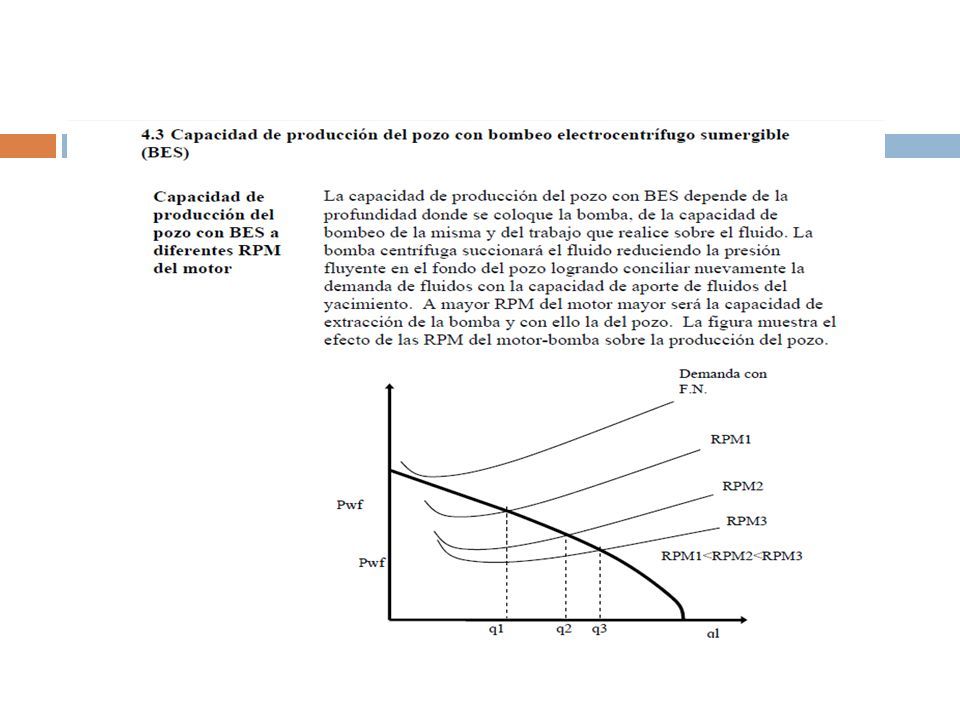 4.3 Capacidad de producción del pozo con bombeo electrocentrífugo sumergible (BES)

Capacidad de producción del pozo con BES a diferentes RPM del motor

La capacidad de producción del pozo con BES depende de la profundidad donde se coloque la bomba, de la capacidad de bombeo de la misma y del trabajo que realice sobre el fluido. La bomba centrífuga succionará el fluido reduciendo la presión fluyente en el fondo del pozo logrando conciliar nuevamente la demanda de fluidos con la capacidad de aporte de fluidos del yacimiento. A mayor RPM del motor mayor será la capacidad de extracción de la bomba y con ello la del pozo. La figura muestra el efecto de las RPM del motor-bomba sobre la producción del pozo.

Demanda con F.N.

RPM1

RPM2

RPM3

RPM1<RPM2<RPM3

Pwf

Pwf

q1

q2

q3

ql